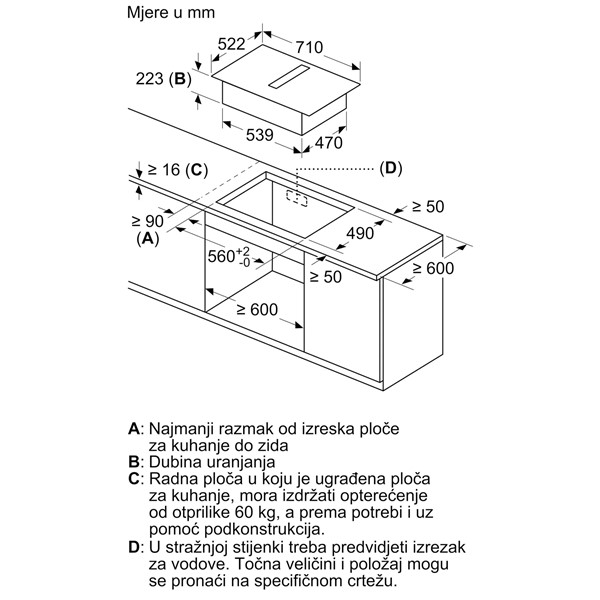 Mjere u mm

522

710

223 (B)

539

470

≥ 16 (C)

(D)

≥ 50

≥ 90
(A)

490

$560^{+2}_{-0}$

≥ 50

≥ 600

≥ 600

A: Najmanji razmak od izreska ploče za kuhanje do zida
B: Dubina uranjanja
C: Radna ploča u koju je ugrađena ploča za kuhanje, mora izdržati opterećenje od otprilike 60 kg, a prema potrebi i uz pomoć podkonstrukcija.
D: U stražnjoj stijenki treba predvidjeti izrezak za vodove. Točna veličini i položaj mogu se pronaći na specifičnom crtežu.